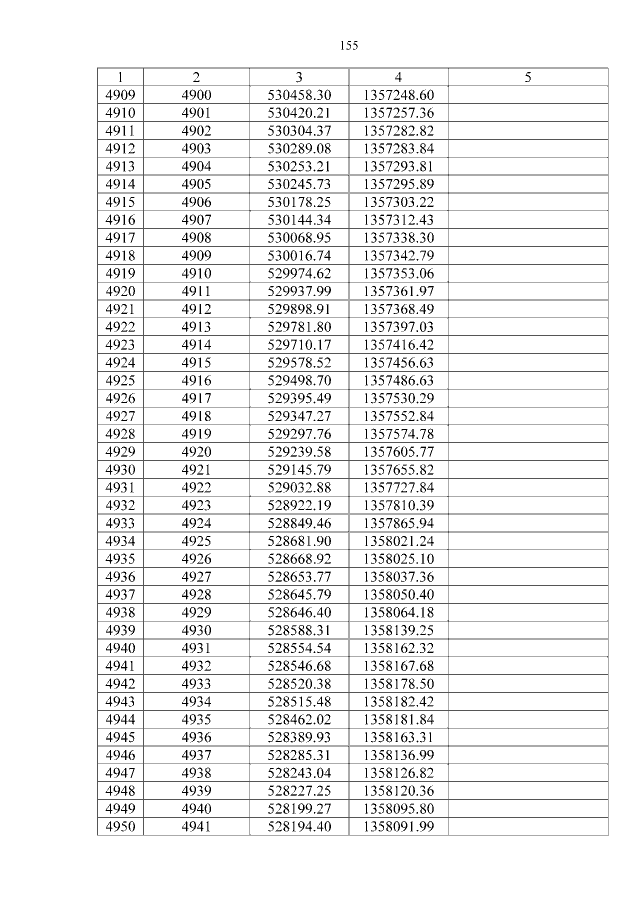 155

| 1 | 2 | 3 | 4 | 5 |
|---|---|---|---|---|
| 4909 | 4900 | 530458.30 | 1357248.60 | |
| 4910 | 4901 | 530420.21 | 1357257.36 | |
| 4911 | 4902 | 530304.37 | 1357282.82 | |
| 4912 | 4903 | 530289.08 | 1357283.84 | |
| 4913 | 4904 | 530253.21 | 1357293.81 | |
| 4914 | 4905 | 530245.73 | 1357295.89 | |
| 4915 | 4906 | 530178.25 | 1357303.22 | |
| 4916 | 4907 | 530144.34 | 1357312.43 | |
| 4917 | 4908 | 530068.95 | 1357338.30 | |
| 4918 | 4909 | 530016.74 | 1357342.79 | |
| 4919 | 4910 | 529974.62 | 1357353.06 | |
| 4920 | 4911 | 529937.99 | 1357361.97 | |
| 4921 | 4912 | 529898.91 | 1357368.49 | |
| 4922 | 4913 | 529781.80 | 1357397.03 | |
| 4923 | 4914 | 529710.17 | 1357416.42 | |
| 4924 | 4915 | 529578.52 | 1357456.63 | |
| 4925 | 4916 | 529498.70 | 1357486.63 | |
| 4926 | 4917 | 529395.49 | 1357530.29 | |
| 4927 | 4918 | 529347.27 | 1357552.84 | |
| 4928 | 4919 | 529297.76 | 1357574.78 | |
| 4929 | 4920 | 529239.58 | 1357605.77 | |
| 4930 | 4921 | 529145.79 | 1357655.82 | |
| 4931 | 4922 | 529032.88 | 1357727.84 | |
| 4932 | 4923 | 528922.19 | 1357810.39 | |
| 4933 | 4924 | 528849.46 | 1357865.94 | |
| 4934 | 4925 | 528681.90 | 1358021.24 | |
| 4935 | 4926 | 528668.92 | 1358025.10 | |
| 4936 | 4927 | 528653.77 | 1358037.36 | |
| 4937 | 4928 | 528645.79 | 1358050.40 | |
| 4938 | 4929 | 528646.40 | 1358064.18 | |
| 4939 | 4930 | 528588.31 | 1358139.25 | |
| 4940 | 4931 | 528554.54 | 1358162.32 | |
| 4941 | 4932 | 528546.68 | 1358167.68 | |
| 4942 | 4933 | 528520.38 | 1358178.50 | |
| 4943 | 4934 | 528515.48 | 1358182.42 | |
| 4944 | 4935 | 528462.02 | 1358181.84 | |
| 4945 | 4936 | 528389.93 | 1358163.31 | |
| 4946 | 4937 | 528285.31 | 1358136.99 | |
| 4947 | 4938 | 528243.04 | 1358126.82 | |
| 4948 | 4939 | 528227.25 | 1358120.36 | |
| 4949 | 4940 | 528199.27 | 1358095.80 | |
| 4950 | 4941 | 528194.40 | 1358091.99 | |